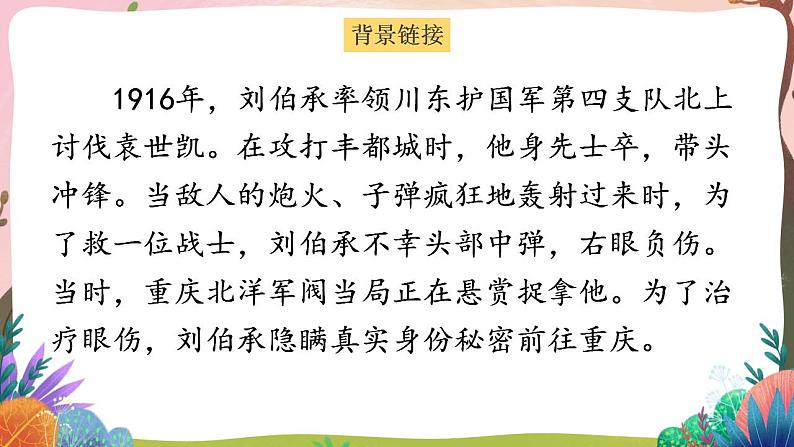 背景链接

1916年，刘伯承率领川东护国军第四支队北上讨伐袁世凯。在攻打丰都城时，他身先士卒，带头冲锋。当敌人的炮火、子弹疯狂地轰射过来时，为了救一位战士，刘伯承不幸头部中弹，右眼负伤。当时，重庆北洋军阀当局正在悬赏捉拿他。为了治疗眼伤，刘伯承隐瞒真实身份秘密前往重庆。